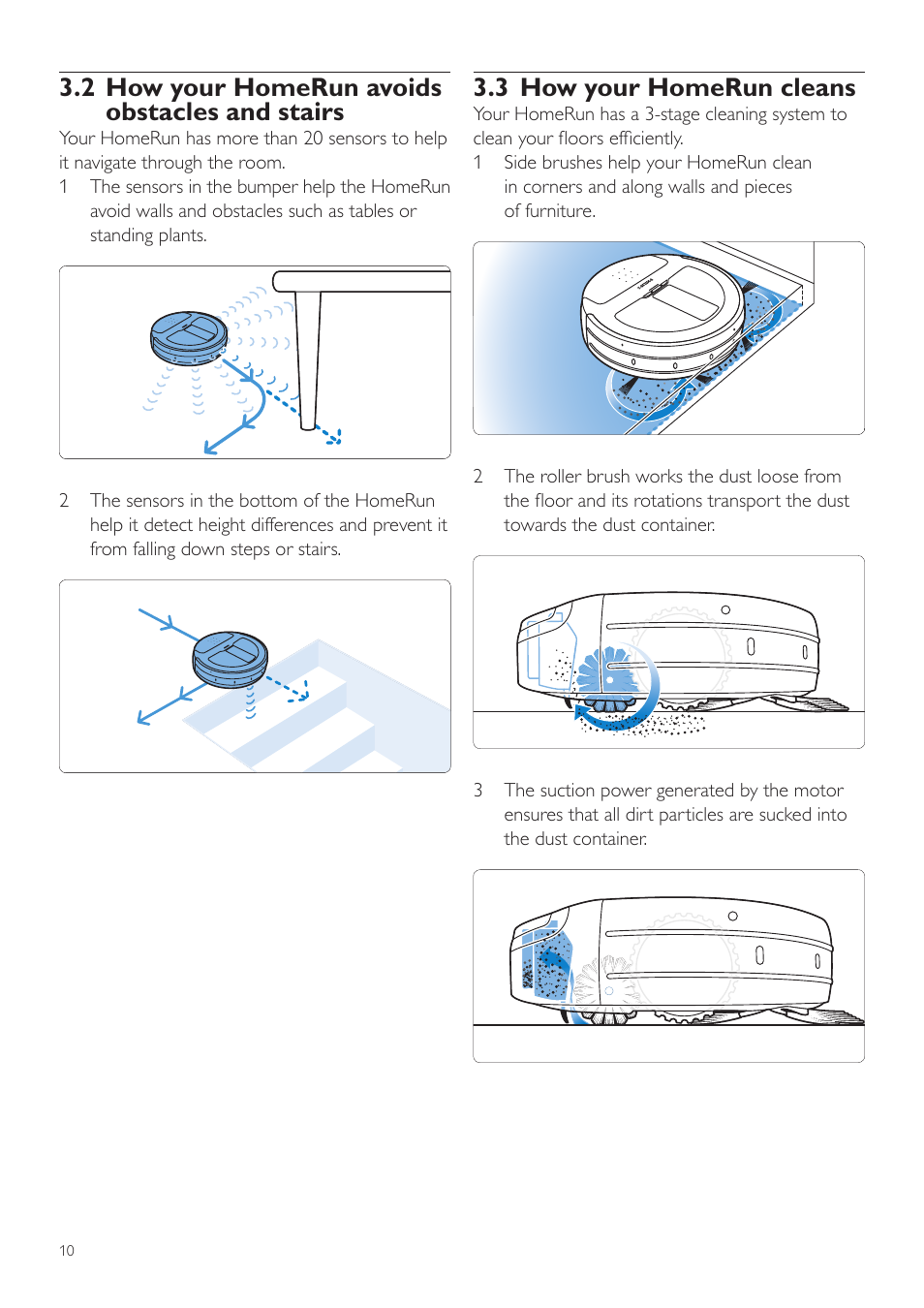 3.2 How your HomeRun avoids obstacles and stairs

Your HomeRun has more than 20 sensors to help it navigate through the room.

1 The sensors in the bumper help the HomeRun avoid walls and obstacles such as tables or standing plants.

2 The sensors in the bottom of the HomeRun help it detect height differences and prevent it from falling down steps or stairs.

3.3 How your HomeRun cleans

Your HomeRun has a 3-stage cleaning system to clean your floors efficiently.

1 Side brushes help your HomeRun clean in corners and along walls and pieces of furniture.

2 The roller brush works the dust loose from the floor and its rotations transport the dust towards the dust container.

3 The suction power generated by the motor ensures that all dirt particles are sucked into the dust container.

10